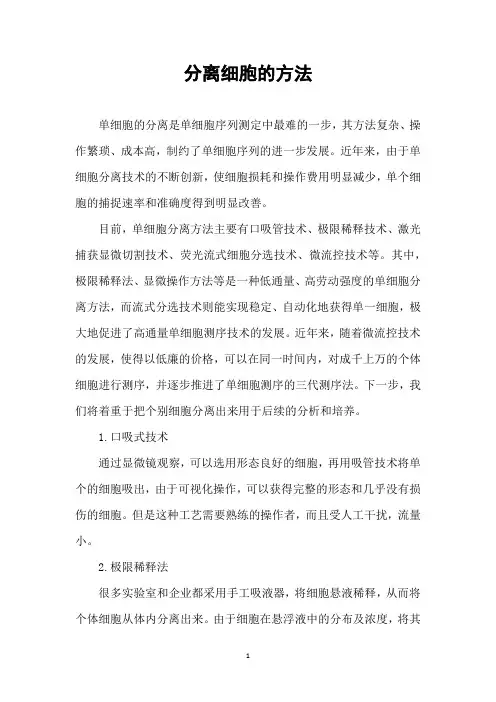 分离细胞的方法

单细胞的分离是单细胞序列测定中最难的一步，其方法复杂、操作繁琐、成本高，制约了单细胞序列的进一步发展。近年来，由于单细胞分离技术的不断创新，使细胞损耗和操作费用明显减少，单个细胞的捕捉速率和准确度得到明显改善。

目前，单细胞分离方法主要有口吸管技术、极限稀释技术、激光捕获显微切割技术、荧光流式细胞分选技术、微流控技术等。其中，极限稀释法、显微操作方法等是一种低通量、高劳动强度的单细胞分离方法，而流式分选技术则能实现稳定、自动化地获得单一细胞，极大地促进了高通量单细胞测序技术的发展。近年来，随着微流控技术的发展，使得以低廉的价格，可以在同一时间内，对成千上万的个体细胞进行测序，并逐步推进了单细胞测序的三代测序法。下一步，我们将着重于把个别细胞分离出来用于后续的分析和培养。

1.口吸式技术

通过显微镜观察，可以选用形态良好的细胞，再用吸管技术将单个的细胞吸出，由于可视化操作，可以获得完整的形态和几乎没有损伤的细胞。但是这种工艺需要熟练的操作者，而且受人工干扰，流量小。

2.极限稀释法

很多实验室和企业都采用手工吸液器，将细胞悬液稀释，从而将个体细胞从体内分离出来。由于细胞在悬浮液中的分布及浓度，将其

1